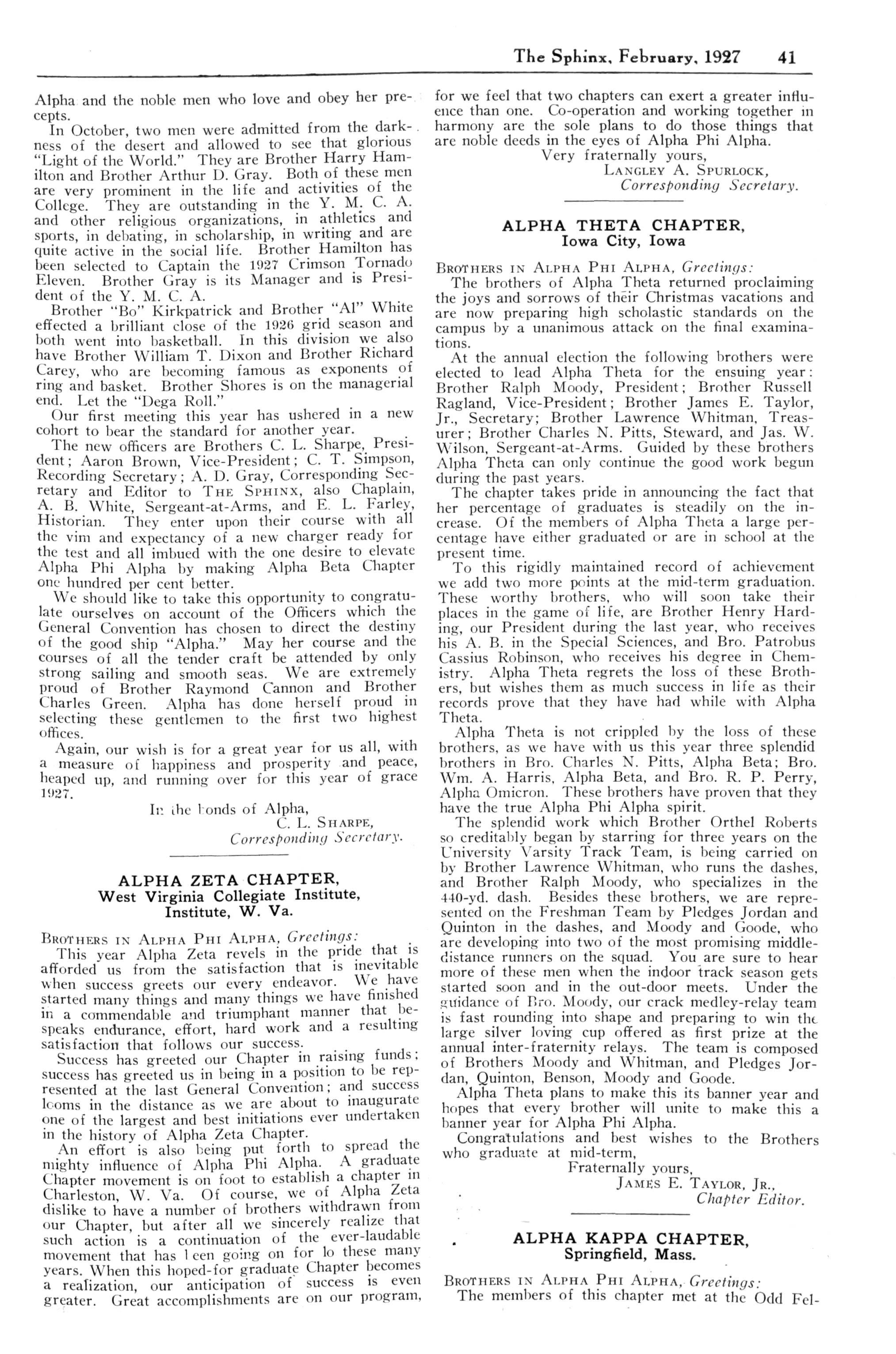 The Sphinx, February, 1927 41

Alpha and the noble men who love and obey her precepts.

In October, two men were admitted from the darkness of the desert and allowed to see that glorious "Light of the World." They are Brother Harry Hamilton and Brother Arthur D. Gray. Both of these men are very prominent in the life and activities of the College. They are outstanding in the Y. M. C. A. and other religious organizations, in athletics and sports, in debating, in scholarship, in writing and are quite active in the social life. Brother Hamilton has been selected to Captain the 1927 Crimson Tornado Eleven. Brother Gray is its Manager and is President of the Y. M. C. A.

Brother "Bo" Kirkpatrick and Brother "Al" White effected a brilliant close of the 1926 grid season and both went into basketball. In this division we also have Brother William T. Dixon and Brother Richard Carey, who are becoming famous as exponents of ring and basket. Brother Shores is on the managerial end. Let the "Dega Roll."

Our first meeting this year has ushered in a new cohort to bear the standard for another year.

The new officers are Brothers C. L. Sharpe, President; Aaron Brown, Vice-President; C. T. Simpson, Recording Secretary; A. D. Gray, Corresponding Secretary and Editor to THE SPHINX, also Chaplain, A. B. White, Sergeant-at-Arms, and E. L. Farley, Historian. They enter upon their course with all the vim and expectancy of a new charger ready for the test and all imbued with the one desire to elevate Alpha Phi Alpha by making Alpha Beta Chapter one hundred per cent better.

We should like to take this opportunity to congratulate ourselves on account of the Officers which the General Convention has chosen to direct the destiny of the good ship "Alpha." May her course and the courses of all the tender craft be attended by only strong sailing and smooth seas. We are extremely proud of Brother Raymond Cannon and Brother Charles Green. Alpha has done herself proud in selecting these gentlemen to the first two highest offices.

Again, our wish is for a great year for us all, with a measure of happiness and prosperity and peace, heaped up, and running over for this year of grace 1927.

In the bonds of Alpha,
C. L. SHARPE,
Corresponding Secretary.

ALPHA ZETA CHAPTER,
West Virginia Collegiate Institute,
Institute, W. Va.

BROTHERS IN ALPHA PHI ALPHA, Greetings:
This year Alpha Zeta revels in the pride that is afforded us from the satisfaction that is inevitable when success greets our every endeavor. We have started many things and many things we have finished in a commendable and triumphant manner that bespeaks endurance, effort, hard work and a resulting satisfaction that follows our success.

Success has greeted our Chapter in raising funds; success has greeted us in being in a position to be represented at the last General Convention; and success looms in the distance as we are about to inaugurate one of the largest and best initiations ever undertaken in the history of Alpha Zeta Chapter.

An effort is also being put forth to spread the mighty influence of Alpha Phi Alpha. A graduate Chapter movement is on foot to establish a chapter in Charleston, W. Va. Of course, we of Alpha Zeta dislike to have a number of brothers withdrawn from our Chapter, but after all we sincerely realize that such action is a continuation of the ever-laudable movement that has been going on for lo these many years. When this hoped-for graduate Chapter becomes a realization, our anticipation of success is even greater. Great accomplishments are on our program, for we feel that two chapters can exert a greater influence than one. Co-operation and working together in harmony are the sole plans to do those things that are noble deeds in the eyes of Alpha Phi Alpha.

Very fraternally yours,
LANGLEY A. SPURLOCK,
Corresponding Secretary.

ALPHA THETA CHAPTER,
Iowa City, Iowa

BROTHERS IN ALPHA PHI ALPHA, Greetings:
The brothers of Alpha Theta returned proclaiming the joys and sorrows of their Christmas vacations and are now preparing high scholastic standards on the campus by a unanimous attack on the final examinations.

At the annual election the following brothers were elected to lead Alpha Theta for the ensuing year: Brother Ralph Moody, President; Brother Russell Ragland, Vice-President; Brother James E. Taylor, Jr., Secretary; Brother Lawrence Whitman, Treasurer; Brother Charles N. Pitts, Steward, and Jas. W. Wilson, Sergeant-at-Arms. Guided by these brothers Alpha Theta can only continue the good work begun during the past years.

The chapter takes pride in announcing the fact that her percentage of graduates is steadily on the increase. Of the members of Alpha Theta a large percentage have either graduated or are in school at the present time.

To this rigidly maintained record of achievement we add two more points at the mid-term graduation. These worthy brothers, who will soon take their places in the game of life, are Brother Henry Harding, our President during the last year, who receives his A. B. in the Special Sciences, and Bro. Patrobus Cassius Robinson, who receives his degree in Chemistry. Alpha Theta regrets the loss of these Brothers, but wishes them as much success in life as their records prove that they have had while with Alpha Theta.

Alpha Theta is not crippled by the loss of these brothers, as we have with us this year three splendid brothers in Bro. Charles N. Pitts, Alpha Beta; Bro. Wm. A. Harris, Alpha Beta, and Bro. R. P. Perry, Alpha Omicron. These brothers have proven that they have the true Alpha Phi Alpha spirit.

The splendid work which Brother Orthel Roberts so creditably began by starring for three years on the University Varsity Track Team, is being carried on by Brother Lawrence Whitman, who runs the dashes, and Brother Ralph Moody, who specializes in the 440-yd. dash. Besides these brothers, we are represented on the Freshman Team by Pledges Jordan and Quinton in the dashes, and Moody and Goode, who are developing into two of the most promising middle-distance runners on the squad. You are sure to hear more of these men when the indoor track season gets started soon and in the out-door meets. Under the guidance of Bro. Moody, our crack medley-relay team is fast rounding into shape and preparing to win the large silver loving cup offered as first prize at the annual inter-fraternity relays. The team is composed of Brothers Moody and Whitman, and Pledges Jordan, Quinton, Benson, Moody and Goode.

Alpha Theta plans to make this its banner year and hopes that every brother will unite to make this a banner year for Alpha Phi Alpha.

Congratulations and best wishes to the Brothers who graduate at mid-term,

Fraternally yours,
JAMES E. TAYLOR, JR.,
Chapter Editor.

ALPHA KAPPA CHAPTER,
Springfield, Mass.

BROTHERS IN ALPHA PHI ALPHA, Greetings:
The members of this chapter met at the Odd Fel-